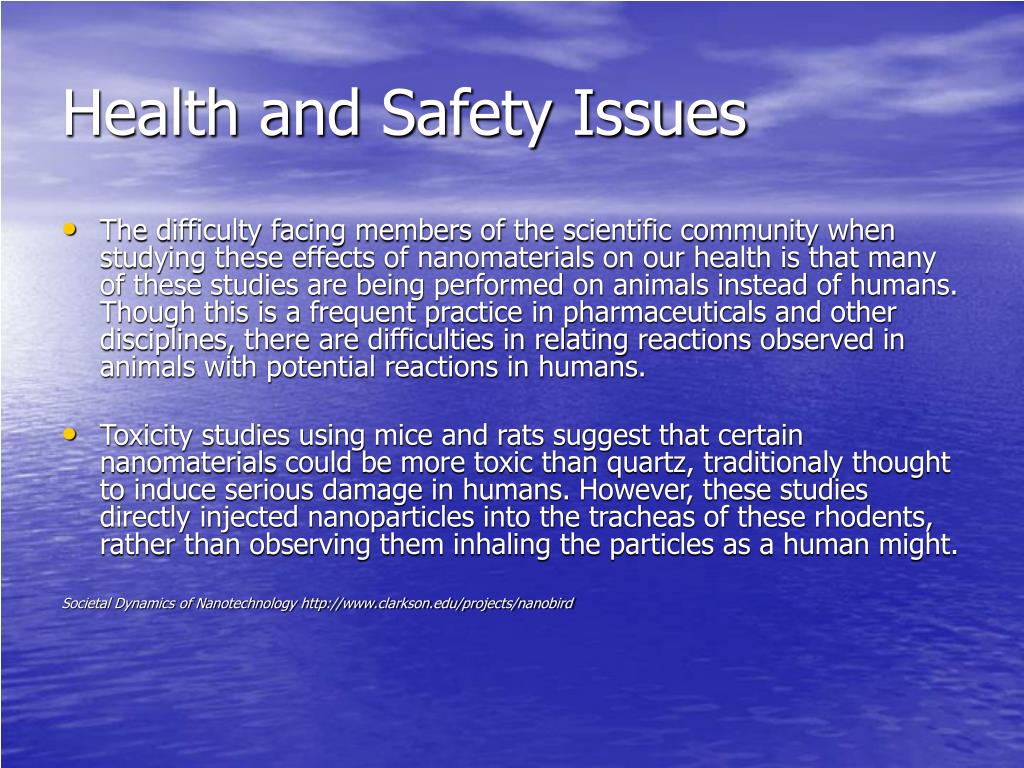 Health and Safety Issues

• The difficulty facing members of the scientific community when studying these effects of nanomaterials on our health is that many of these studies are being performed on animals instead of humans. Though this is a frequent practice in pharmaceuticals and other disciplines, there are difficulties in relating reactions observed in animals with potential reactions in humans.

• Toxicity studies using mice and rats suggest that certain nanomaterials could be more toxic than quartz, traditionaly thought to induce serious damage in humans. However, these studies directly injected nanoparticles into the tracheas of these rhodents, rather than observing them inhaling the particles as a human might.

Societal Dynamics of Nanotechnology http://www.clarkson.edu/projects/nanobird